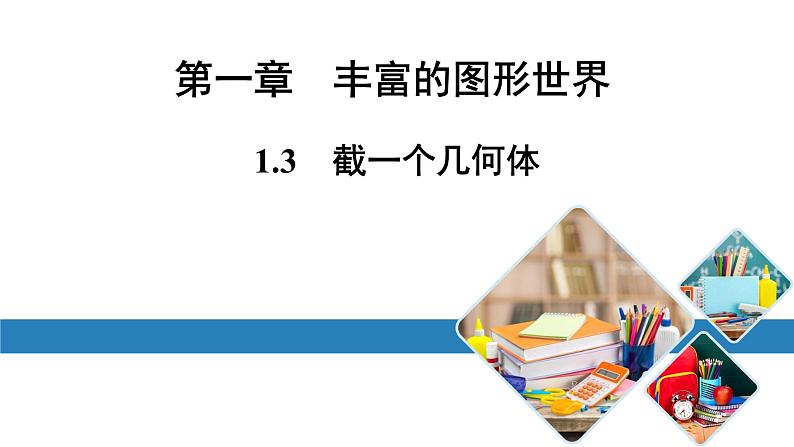 第一章　丰富的图形世界

1.3　截一个几何体